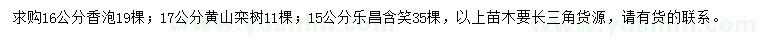 求购16公分香泡19棵；17公分黄山栾树11棵；15公分乐昌含笑35棵，以上苗木要长三角货源，请有货的联系。